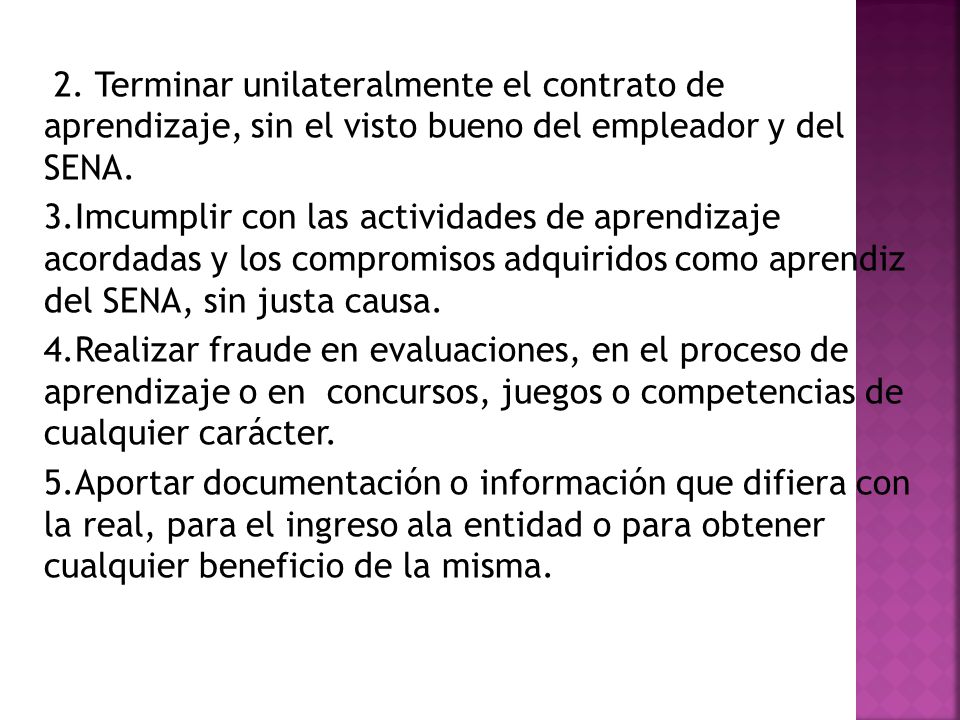 2. Terminar unilateralmente el contrato de aprendizaje, sin el visto bueno del empleador y del SENA.

3.Imcumplir con las actividades de aprendizaje acordadas y los compromisos adquiridos como aprendiz del SENA, sin justa causa.

4.Realizar fraude en evaluaciones, en el proceso de aprendizaje o en concursos, juegos o competencias de cualquier carácter.

5.Aportar documentación o información que difiera con la real, para el ingreso ala entidad o para obtener cualquier beneficio de la misma.